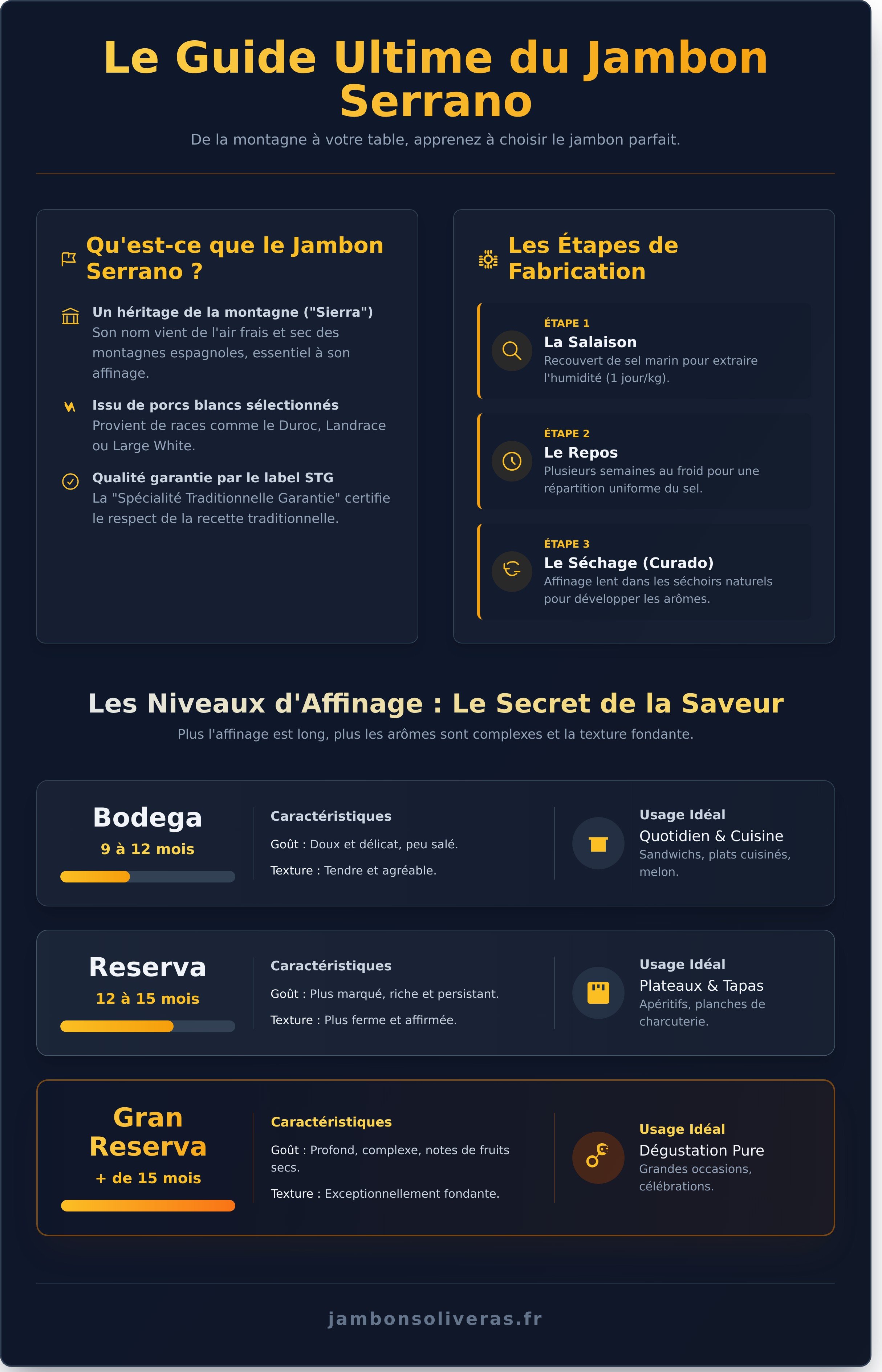 Le Guide Ultime du Jambon Serrano

De la montagne à votre table, apprenez à choisir le jambon parfait.

Qu'est-ce que le Jambon Serrano ?

Un héritage de la montagne ("Sierra")
Son nom vient de l'air frais et sec des montagnes espagnoles, essentiel à son affinage.

Issu de porcs blancs sélectionnés
Provient de races comme le Duroc, Landrace ou Large White.

Qualité garantie par le label STG
La "Spécialité Traditionnelle Garantie" certifie le respect de la recette traditionnelle.

Les Étapes de Fabrication

ÉTAPE 1
La Salaison
Recouvert de sel marin pour extraire l'humidité (1 jour/kg).

ÉTAPE 2
Le Repos
Plusieurs semaines au froid pour une répartition uniforme du sel.

ÉTAPE 3
Le Séchage (Curado)
Affinage lent dans les séchoirs naturels pour développer les arômes.

Les Niveaux d'Affinage : Le Secret de la Saveur

Plus l'affinage est long, plus les arômes sont complexes et la texture fondante.

Bodega
9 à 12 mois

Caractéristiques
Goût : Doux et délicat, peu salé.
Texture : Tendre et agréable.

Usage Idéal
Quotidien & Cuisine
Sandwichs, plats cuisinés, melon.

Reserva
12 à 15 mois

Caractéristiques
Goût : Plus marqué, riche et persistant.
Texture : Plus ferme et affirmée.

Usage Idéal
Plateaux & Tapas
Apéritifs, planches de charcuterie.

Gran Reserva
+ de 15 mois

Caractéristiques
Goût : Profond, complexe, notes de fruits secs.
Texture : Exceptionnellement fondante.

Usage Idéal
Dégustation Pure
Grandes occasions, célébrations.

jambonsoliveras.fr